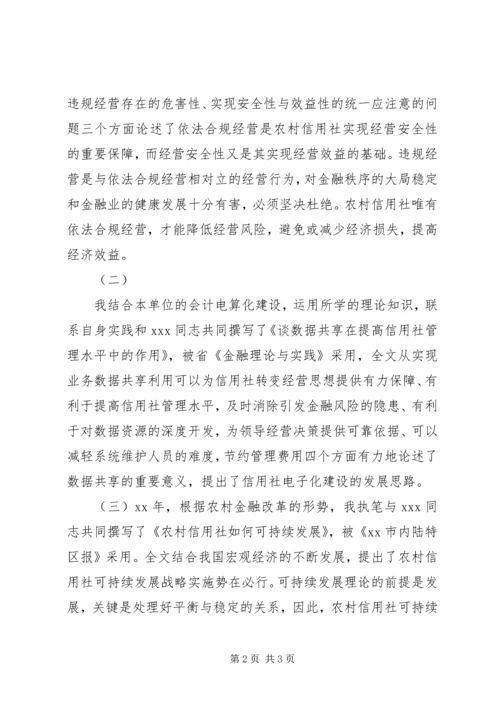 违规经营存在的危害性、实现安全性与效益性的统一应注意的问题三个方面论述了依法合规经营是农村信用社实现经营安全性的重要保障，而经营安全性又是其实现经营效益的基础。违规经营是与依法合规经营相对立的经营行为，对金融秩序的大局稳定和金融业的健康发展十分有害，必须坚决杜绝。农村信用社唯有依法合规经营，才能降低经营风险，避免或减少经济损失，提高经济效益。

（二）

我结合本单位的会计电算化建设，运用所学的理论知识，联系自身实践和 xxx 同志共同撰写了《谈数据共享在提高信用社管理水平中的作用》，被省《金融理论与实践》采用，全文从实现业务数据共享利用可以为信用社转变经营思想提供有力保障、有利于提高信用社管理水平，及时消除引发金融风险的隐患、有利于对数据资源的深度开发，为领导经营决策提供可靠依据、可以减轻系统维护人员的难度，节约管理费用四个方面有力地论述了数据共享的重要意义，提出了信用社电子化建设的发展思路。

（三）xx 年，根据农村金融改革的形势，我执笔与 xxx 同志共同撰写了《农村信用社如何可持续发展》，被《xx 市内陆特区报》采用。全文结合我国宏观经济的不断发展，提出了农村信用社可持续发展战略实施势在必行。可持续发展理论的前提是发展，关键是处理好平衡与稳定的关系，因此，农村信用社可持续

第 2 页 共 3 页